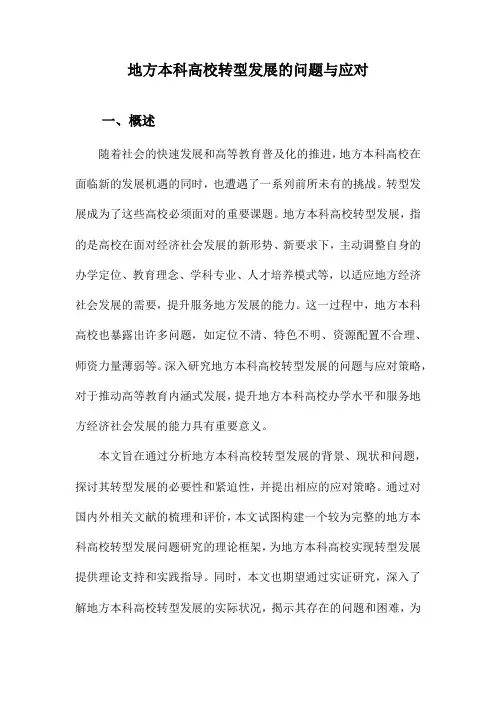 地方本科高校转型发展的问题与应对

一、概述

随着社会的快速发展和高等教育普及化的推进，地方本科高校在面临新的发展机遇的同时，也遭遇了一系列前所未有的挑战。转型发展成为了这些高校必须面对的重要课题。地方本科高校转型发展，指的是高校在面对经济社会发展的新形势、新要求下，主动调整自身的办学定位、教育理念、学科专业、人才培养模式等，以适应地方经济社会发展的需要，提升服务地方发展的能力。这一过程中，地方本科高校也暴露出许多问题，如定位不清、特色不明、资源配置不合理、师资力量薄弱等。深入研究地方本科高校转型发展的问题与应对策略，对于推动高等教育内涵式发展，提升地方本科高校办学水平和服务地方经济社会发展的能力具有重要意义。

本文旨在通过分析地方本科高校转型发展的背景、现状和问题，探讨其转型发展的必要性和紧迫性，并提出相应的应对策略。通过对国内外相关文献的梳理和评价，本文试图构建一个较为完整的地方本科高校转型发展问题研究的理论框架，为地方本科高校实现转型发展提供理论支持和实践指导。同时，本文也期望通过实证研究，深入了解地方本科高校转型发展的实际状况，揭示其存在的问题和困难，为